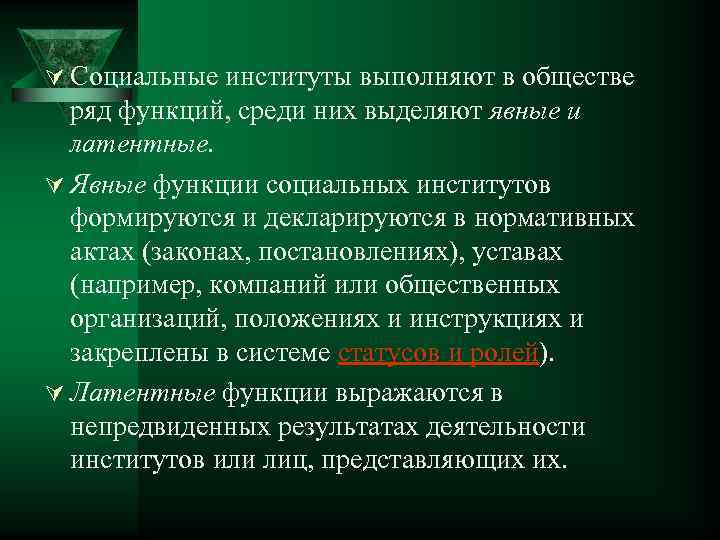 Социальные институты выполняют в обществе ряд функций, среди них выделяют явные и латентные.

Явные функции социальных институтов формируются и декларируются в нормативных актах (законах, постановлениях), уставах (например, компаний или общественных организаций, положениях и инструкциях и закреплены в системе статусов и ролей).

Латентные функции выражаются в непредвиденных результатах деятельности институтов или лиц, представляющих их.